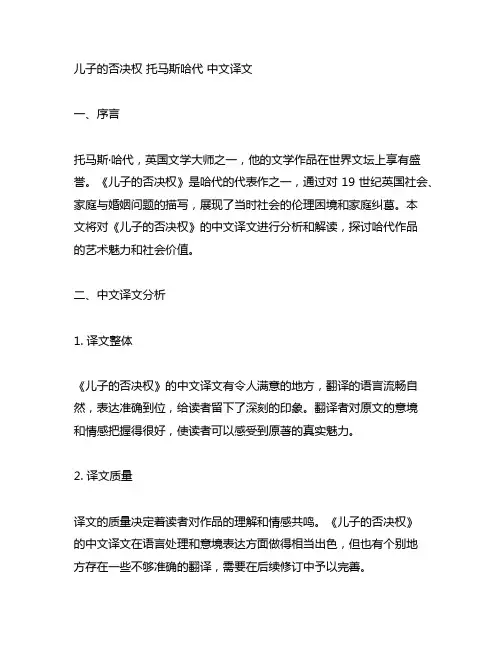 儿子的否决权 托马斯哈代 中文译文

一、序言

托马斯·哈代，英国文学大师之一，他的文学作品在世界文坛上享有盛誉。《儿子的否决权》是哈代的代表作之一，通过对 19 世纪英国社会、家庭与婚姻问题的描写，展现了当时社会的伦理困境和家庭纠葛。本文将对《儿子的否决权》的中文译文进行分析和解读，探讨哈代作品的艺术魅力和社会价值。

二、中文译文分析

1. 译文整体

《儿子的否决权》的中文译文有令人满意的地方，翻译的语言流畅自然，表达准确到位，给读者留下了深刻的印象。翻译者对原文的意境和情感把握得很好，使读者可以感受到原著的真实魅力。

2. 译文质量

译文的质量决定着读者对作品的理解和情感共鸣。《儿子的否决权》的中文译文在语言处理和意境表达方面做得相当出色，但也有个别地方存在一些不够准确的翻译，需要在后续修订中予以完善。